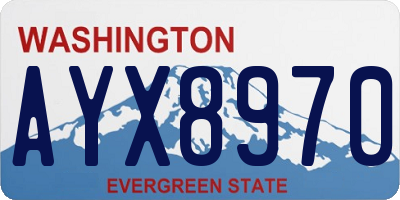 WASHINGTON
AYX8970
EVERGREEN STATE